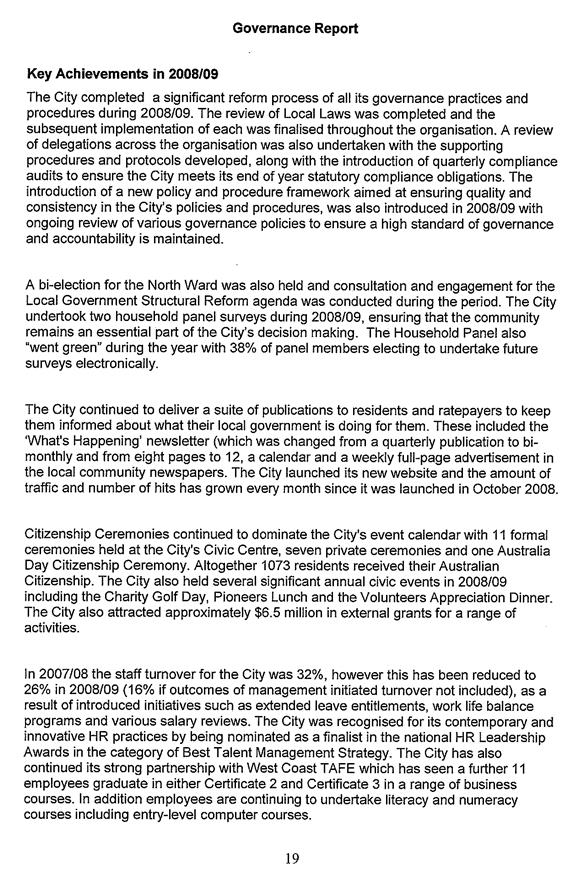 Governance Report

Key Achievements in 2008/09

The City completed a significant reform process of all its governance practices and procedures during 2008/09. The review of Local Laws was completed and the subsequent implementation of each was finalised throughout the organisation. A review of delegations across the organisation was also undertaken with the supporting procedures and protocols developed, along with the introduction of quarterly compliance audits to ensure the City meets its end of year statutory compliance obligations. The introduction of a new policy and procedure framework aimed at ensuring quality and consistency in the City's policies and procedures, was also introduced in 2008/09 with ongoing review of various governance policies to ensure a high standard of governance and accountability is maintained.

A bi-election for the North Ward was also held and consultation and engagement for the Local Government Structural Reform agenda was conducted during the period. The City undertook two household panel surveys during 2008/09, ensuring that the community remains an essential part of the City's decision making. The Household Panel also "went green" during the year with 38% of panel members electing to undertake future surveys electronically.

The City continued to deliver a suite of publications to residents and ratepayers to keep them informed about what their local government is doing for them. These included the 'What's Happening' newsletter (which was changed from a quarterly publication to bi-monthly and from eight pages to 12, a calendar and a weekly full-page advertisement in the local community newspapers. The City launched its new website and the amount of traffic and number of hits has grown every month since it was launched in October 2008.

Citizenship Ceremonies continued to dominate the City's event calendar with 11 formal ceremonies held at the City's Civic Centre, seven private ceremonies and one Australia Day Citizenship Ceremony. Altogether 1073 residents received their Australian Citizenship. The City also held several significant annual civic events in 2008/09 including the Charity Golf Day, Pioneers Lunch and the Volunteers Appreciation Dinner. The City also attracted approximately $6.5 million in external grants for a range of activities.

In 2007/08 the staff turnover for the City was 32%, however this has been reduced to 26% in 2008/09 (16% if outcomes of management initiated turnover not included), as a result of introduced initiatives such as extended leave entitlements, work life balance programs and various salary reviews. The City was recognised for its contemporary and innovative HR practices by being nominated as a finalist in the national HR Leadership Awards in the category of Best Talent Management Strategy. The City has also continued its strong partnership with West Coast TAFE which has seen a further 11 employees graduate in either Certificate 2 and Certificate 3 in a range of business courses. In addition employees are continuing to undertake literacy and numeracy courses including entry-level computer courses.

19